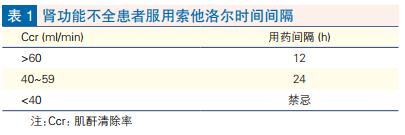 表 1 肾功能不全患者服用索他洛尔时间间隔

| Ccr (ml/min) | 用药间隔 (h) |
|---|---|
| >60 | 12 |
| 40~59 | 24 |
| <40 | 禁忌 |

注：Ccr：肌酐清除率